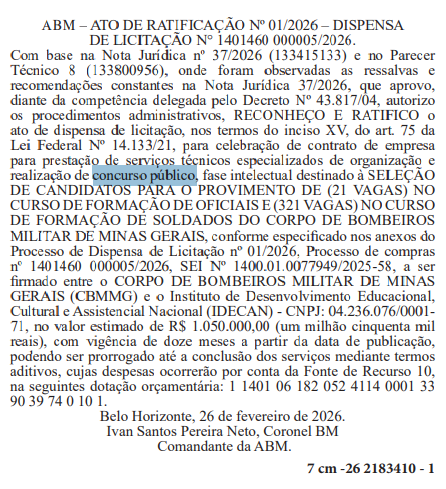 ABM – ATO DE RATIFICAÇÃO Nº 01/2026 – DISPENSA DE LICITAÇÃO Nº 1401460 000005/2026.

Com base na Nota Jurídica nº 37/2026 (133415133) e no Parecer Técnico 8 (133800956), onde foram observadas as ressalvas e recomendações constantes na Nota Jurídica 37/2026, que aprovo, diante da competência delegada pelo Decreto Nº 43.817/04, autorizo os procedimentos administrativos, RECONHEÇO E RATIFICO o ato de dispensa de licitação, nos termos do inciso XV, do art. 75 da Lei Federal Nº 14.133/21, para celebração de contrato de empresa para prestação de serviços técnicos especializados de organização e realização de concurso público, fase intelectual destinado à SELEÇÃO DE CANDIDATOS PARA O PROVIMENTO DE (21 VAGAS) NO CURSO DE FORMAÇÃO DE OFICIAIS E (321 VAGAS) NO CURSO DE FORMAÇÃO DE SOLDADOS DO CORPO DE BOMBEIROS MILITAR DE MINAS GERAIS, conforme especificado nos anexos do Processo de Dispensa de Licitação nº 01/2026, Processo de compras nº 1401460 000005/2026, SEI Nº 1400.01.0077949/2025-58, a ser firmado entre o CORPO DE BOMBEIROS MILITAR DE MINAS GERAIS (CBMMG) e o Instituto de Desenvolvimento Educacional, Cultural e Assistencial Nacional (IDECAN) - CNPJ: 04.236.076/0001-71, no valor estimado de R$ 1.050.000,00 (um milhão cinquenta mil reais), com vigência de doze meses a partir da data de publicação, podendo ser prorrogado até a conclusão dos serviços mediante termos aditivos, cujas despesas ocorrerão por conta da Fonte de Recurso 10, na seguintes dotação orçamentária: 1 1401 06 182 052 4114 0001 33 90 39 74 0 10 1.

Belo Horizonte, 26 de fevereiro de 2026.
Ivan Santos Pereira Neto, Coronel BM
Comandante da ABM.

7 cm -26 2183410 - 1